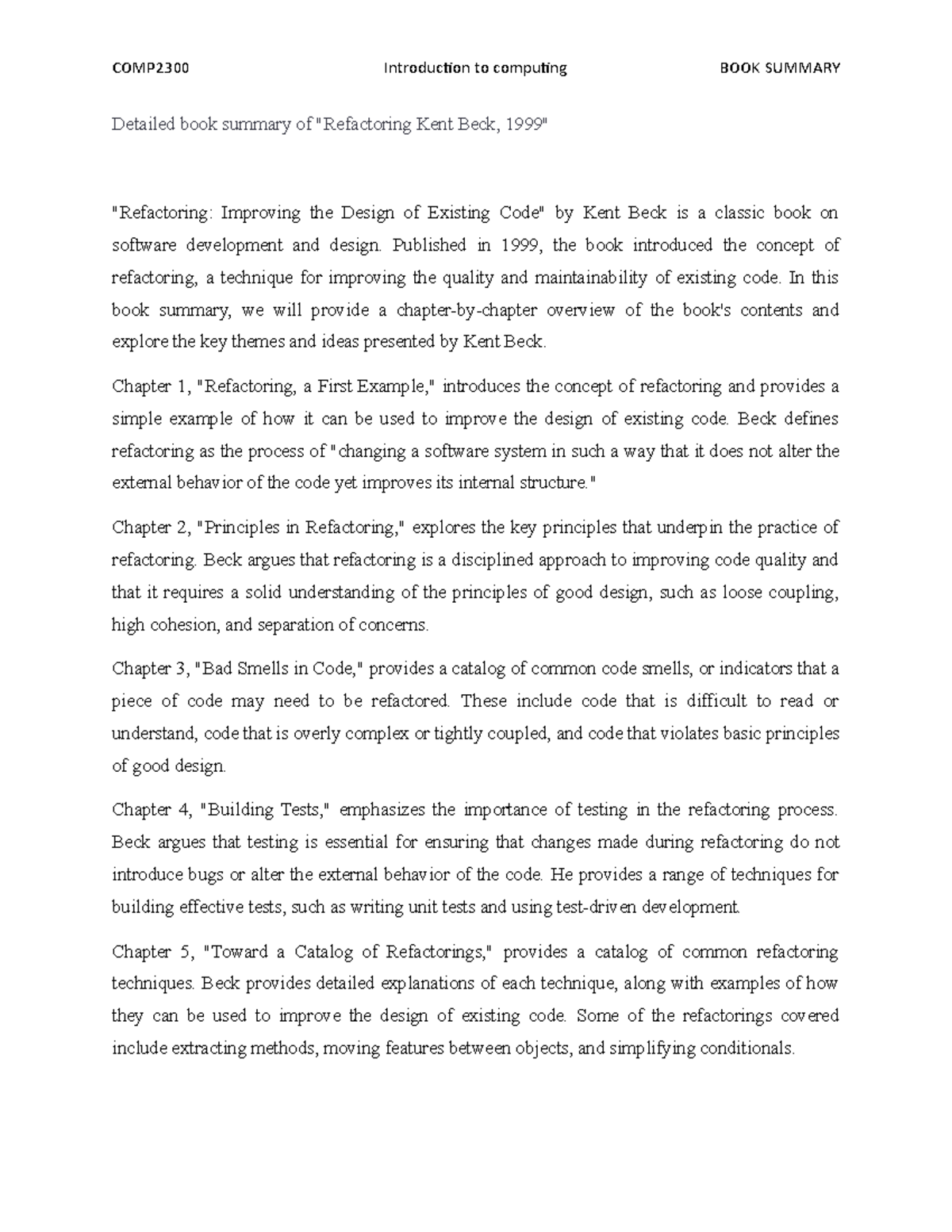 COMP2300 Introduction to computing BOOK SUMMARY

Detailed book summary of "Refactoring Kent Beck, 1999"

"Refactoring: Improving the Design of Existing Code" by Kent Beck is a classic book on software development and design. Published in 1999, the book introduced the concept of refactoring, a technique for improving the quality and maintainability of existing code. In this book summary, we will provide a chapter-by-chapter overview of the book's contents and explore the key themes and ideas presented by Kent Beck.

Chapter 1, "Refactoring, a First Example," introduces the concept of refactoring and provides a simple example of how it can be used to improve the design of existing code. Beck defines refactoring as the process of "changing a software system in such a way that it does not alter the external behavior of the code yet improves its internal structure."

Chapter 2, "Principles in Refactoring," explores the key principles that underpin the practice of refactoring. Beck argues that refactoring is a disciplined approach to improving code quality and that it requires a solid understanding of the principles of good design, such as loose coupling, high cohesion, and separation of concerns.

Chapter 3, "Bad Smells in Code," provides a catalog of common code smells, or indicators that a piece of code may need to be refactored. These include code that is difficult to read or understand, code that is overly complex or tightly coupled, and code that violates basic principles of good design.

Chapter 4, "Building Tests," emphasizes the importance of testing in the refactoring process. Beck argues that testing is essential for ensuring that changes made during refactoring do not introduce bugs or alter the external behavior of the code. He provides a range of techniques for building effective tests, such as writing unit tests and using test-driven development.

Chapter 5, "Toward a Catalog of Refactorings," provides a catalog of common refactoring techniques. Beck provides detailed explanations of each technique, along with examples of how they can be used to improve the design of existing code. Some of the refactorings covered include extracting methods, moving features between objects, and simplifying conditionals.